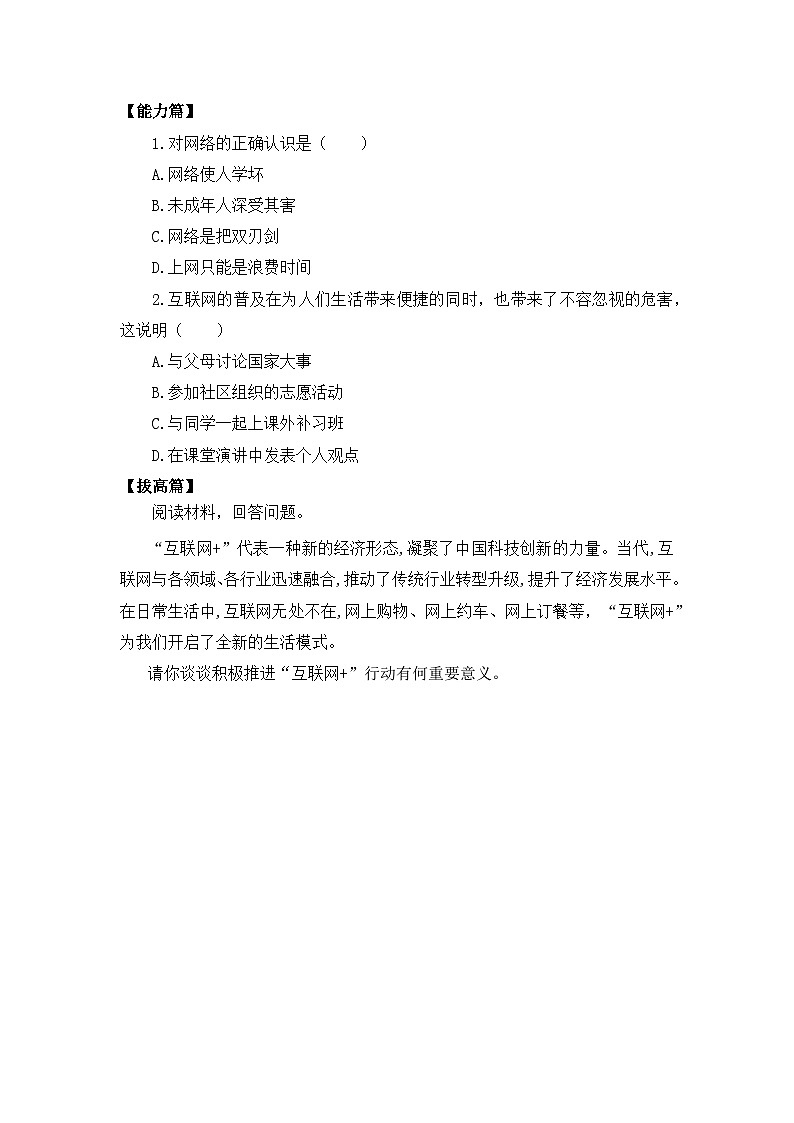 【能力篇】

1.对网络的正确认识是（　　）

A.网络使人学坏

B.未成年人深受其害

C.网络是把双刃剑

D.上网只能是浪费时间

2.互联网的普及在为人们生活带来便捷的同时，也带来了不容忽视的危害，这说明（　　）

A.与父母讨论国家大事

B.参加社区组织的志愿活动

C.与同学一起上课外补习班

D.在课堂演讲中发表个人观点

【拔高篇】

阅读材料，回答问题。

“互联网+”代表一种新的经济形态，凝聚了中国科技创新的力量。当代，互联网与各领域、各行业迅速融合，推动了传统行业转型升级，提升了经济发展水平。在日常生活中，互联网无处不在，网上购物、网上约车、网上订餐等，“互联网+”为我们开启了全新的生活模式。

请你谈谈积极推进“互联网+”行动有何重要意义。